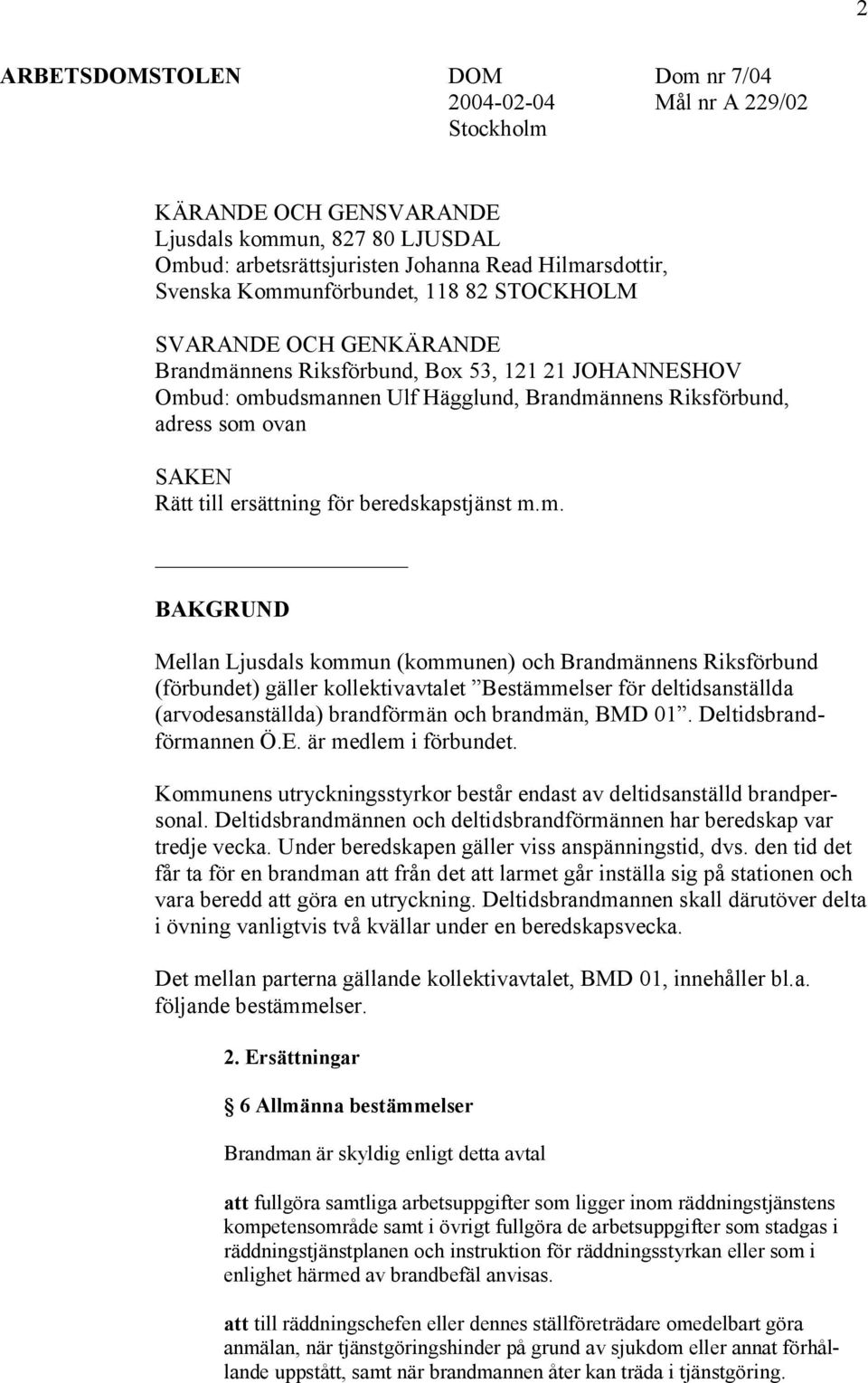 2

ARBETSDOMSTOLEN DOM Dom nr 7/04
2004-02-04 Mål nr A 229/02
Stockholm

KÄRANDE OCH GENSVARANDE
Ljusdals kommun, 827 80 LJUSDAL
Ombud: arbetsrättsjuristen Johanna Read Hilmarsdottir, Svenska Kommunförbundet, 118 82 STOCKHOLM

SVARANDE OCH GENKÄRANDE
Brandmännens Riksförbund, Box 53, 121 21 JOHANNESHOV
Ombud: ombudsmannen Ulf Hägglund, Brandmännens Riksförbund, adress som ovan

SAKEN
Rätt till ersättning för beredskapstjänst m.m.

BAKGRUND

Mellan Ljusdals kommun (kommunen) och Brandmännens Riksförbund (förbundet) gäller kollektivavtalet ”Bestämmelser för deltidsanställda (arvodesanställda) brandförmän och brandmän, BMD 01”. Deltidsbrandförmannen Ö.E. är medlem i förbundet.

Kommunens utryckningsstyrkor består endast av deltidsanställd brandpersonal. Deltidsbrandmännen och deltidsbrandförmännen har beredskap var tredje vecka. Under beredskapen gäller viss anspänningstid, dvs. den tid det får ta för en brandman att från det att larmet går inställa sig på stationen och vara beredd att göra en utryckning. Deltidsbrandmannen skall därutöver delta i övning vanligtvis två kvällar under en beredskapsvecka.

Det mellan parterna gällande kollektivavtalet, BMD 01, innehåller bl.a. följande bestämmelser.

2. Ersättningar

§ 6 Allmänna bestämmelser

Brandman är skyldig enligt detta avtal

att fullgöra samtliga arbetsuppgifter som ligger inom räddningstjänstens kompetensområde samt i övrigt fullgöra de arbetsuppgifter som stadgas i räddningstjänstplanen och instruktion för räddningsstyrkan eller som i enlighet härmed av brandbefäl anvisas.

att till räddningschefen eller dennes ställföreträdare omedelbart göra anmälan, när tjänstgöringshinder på grund av sjukdom eller annat förhållande uppstått, samt när brandmannen åter kan träda i tjänstgöring.